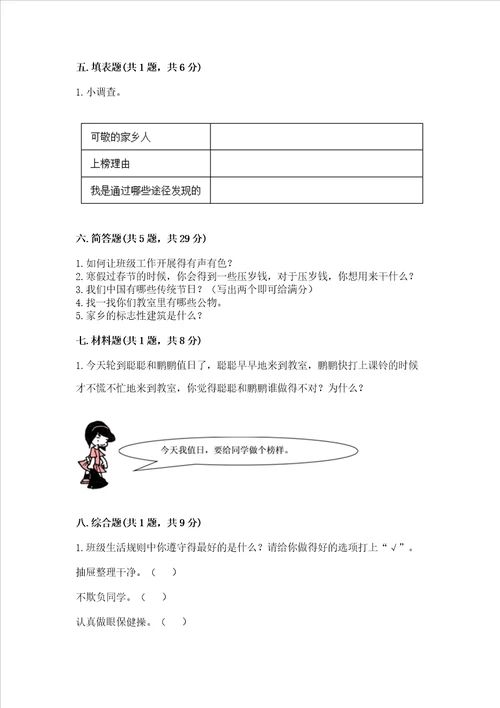 五. 填表题(共 1 题，共 6 分)

1. 小调查。

| 可敬的家乡人 | |
|---|---|
| 上榜理由 | |
| 我是通过哪些途径发现的 | |

六. 简答题(共 5 题，共 29 分)

1. 如何让班级工作开展得有声有色？
2. 寒假过春节的时候，你会得到一些压岁钱，对于压岁钱，你想用来干什么？
3. 我们中国有哪些传统节日？（写出两个即可给满分）
4. 找一找你们教室里有哪些公物。
5. 家乡的标志性建筑是什么？

七. 材料题(共 1 题，共 8 分)

1. 今天轮到聪聪和鹏鹏值日了，聪聪早早地来到教室，鹏鹏快打上课铃的时候才不慌不忙地来到教室，你觉得聪聪和鹏鹏谁做得不对？为什么？

今天我值日，要给同学做个榜样。

八. 综合题(共 1 题，共 9 分)

1. 班级生活规则中你遵守得最好的是什么？请给你做得好的选项打上“√”。

抽屉整理干净。（ ）

不欺负同学。（ ）

认真做眼保健操。（ ）